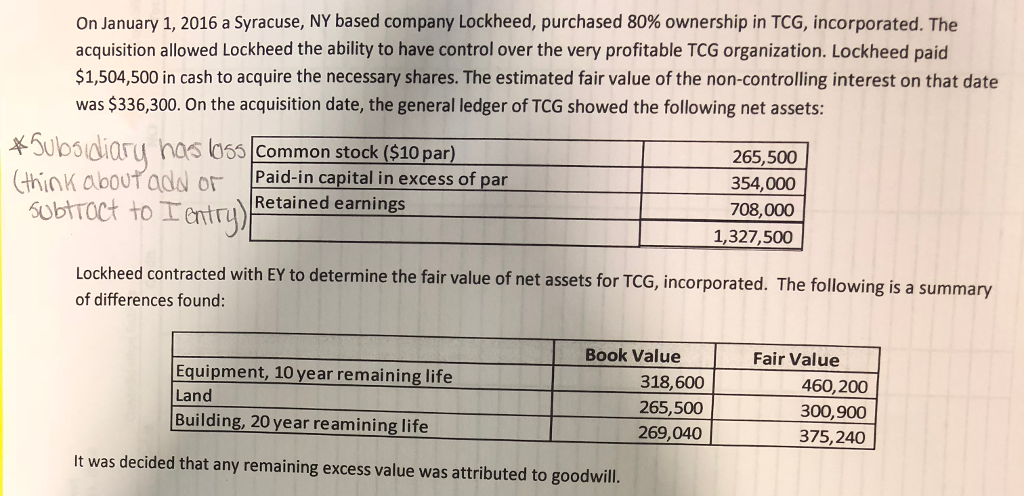 On January 1, 2016 a Syracuse, NY based company Lockheed, purchased 80% ownership in TCG, incorporated. The acquisition allowed Lockheed the ability to have control over the very profitable TCG organization. Lockheed paid $1,504,500 in cash to acquire the necessary shares. The estimated fair value of the non-controlling interest on that date was $336,300. On the acquisition date, the general ledger of TCG showed the following net assets:

*Subsidiary has loss (think about add or subtract to I entry)

| Common stock ($10 par) | 265,500 |
|---|---|
| Paid-in capital in excess of par | 354,000 |
| Retained earnings | 708,000 |
| | 1,327,500 |

Lockheed contracted with EY to determine the fair value of net assets for TCG, incorporated. The following is a summary of differences found:

| | Book Value | Fair Value |
|---|---|---|
| Equipment, 10 year remaining life | 318,600 | 460,200 |
| Land | 265,500 | 300,900 |
| Building, 20 year reamining life | 269,040 | 375,240 |

It was decided that any remaining excess value was attributed to goodwill.